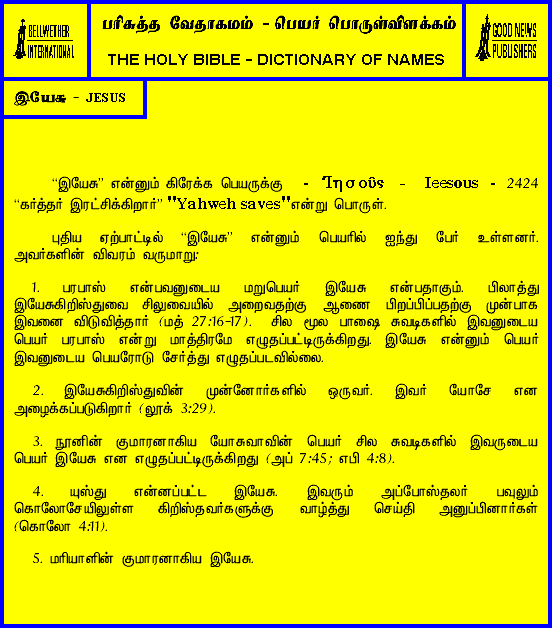 BELLWETHER INTERNATIONAL

பரிசுத்த வேதாகமம் - பெயர் பொருள்விளக்கம்

THE HOLY BIBLE - DICTIONARY OF NAMES

GOOD NEWS PUBLISHERS

இயேசு - JESUS

"இயேசு" என்னும் கிரேக்க பெயருக்கு - Ἰησοῦς - Ieesous - 2424 "கர்த்தர் இரட்சிக்கிறார்" "Yahweh saves"என்று பொருள்.

புதிய ஏற்பாட்டில் "இயேசு" என்னும் பெயரில் ஐந்து பேர் உள்ளனர். அவர்களின் விவரம் வருமாறு:

1. பரபாஸ் என்பவனுடைய மறுபெயர் இயேசு என்பதாகும். பிலாத்து இயேசுகிறிஸ்துவை சிலுவையில் அறைவதற்கு ஆணை பிறப்பிப்பதற்கு முன்பாக இவனை விடுவித்தார் (மத் 27:16-17). சில மூல பாஷை சுவடிகளில் இவனுடைய பெயர் பரபாஸ் என்று மாத்திரமே எழுதப்பட்டிருக்கிறது. இயேசு என்னும் பெயர் இவனுடைய பெயரோடு சேர்த்து எழுதப்படவில்லை.

2. இயேசுகிறிஸ்துவின் முன்னோர்களில் ஒருவர். இவர் யோசே என அழைக்கப்படுகிறார் (லூக் 3:29).

3. நூனின் குமாரனாகிய யோசுவாவின் பெயர் சில சுவடிகளில் இவருடைய பெயர் இயேசு என எழுதப்பட்டிருக்கிறது (அப் 7:45; எபி 4:8).

4. யுஸ்து என்னப்பட்ட இயேசு. இவரும் அப்போஸ்தலர் பவுலும் கொலோசேயிலுள்ள கிறிஸ்தவர்களுக்கு வாழ்த்து செய்தி அனுப்பினார்கள் (கொலோ 4:11).

5. மரியாளின் குமாரனாகிய இயேசு.